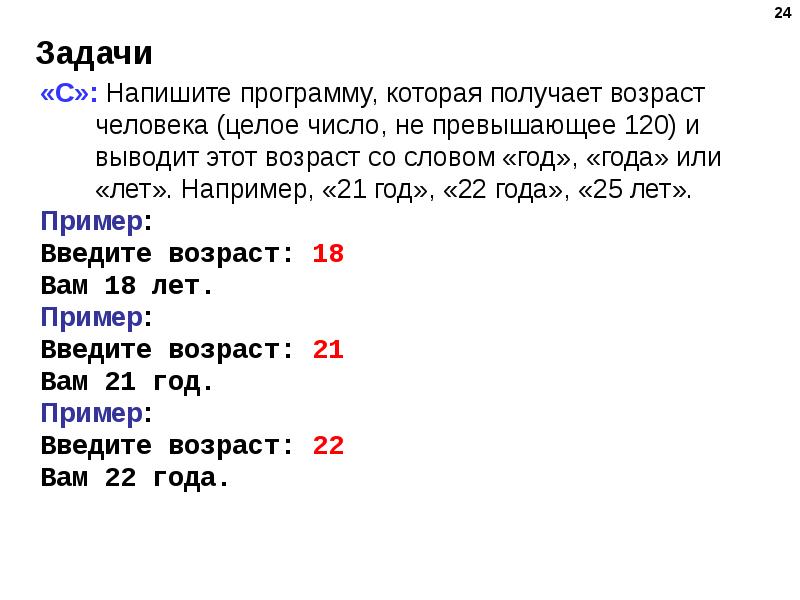 24

Задачи

«C»: Напишите программу, которая получает возраст человека (целое число, не превышающее 120) и выводит этот возраст со словом «год», «года» или «лет». Например, «21 год», «22 года», «25 лет».

Пример:
Введите возраст: 18
Вам 18 лет.
Пример:
Введите возраст: 21
Вам 21 год.
Пример:
Введите возраст: 22
Вам 22 года.